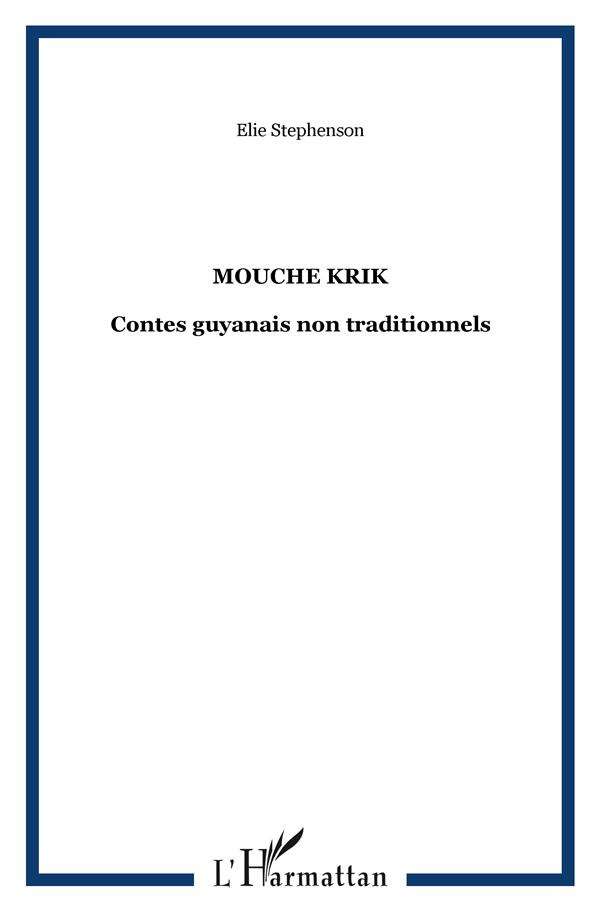 Elie Stephenson

MOUCHE KRIK

Contes guyanais non traditionnels

L'Harmattan